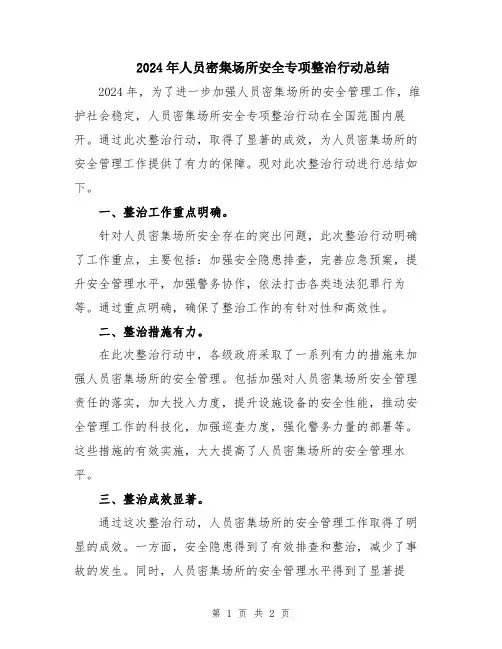 2024年人员密集场所安全专项整治行动总结

2024年，为了进一步加强人员密集场所的安全管理工作，维护社会稳定，人员密集场所安全专项整治行动在全国范围内展开。通过此次整治行动，取得了显著的成效，为人员密集场所的安全管理工作提供了有力的保障。现对此次整治行动进行总结如下。

一、整治工作重点明确。

针对人员密集场所安全存在的突出问题，此次整治行动明确了工作重点，主要包括：加强安全隐患排查，完善应急预案，提升安全管理水平，加强警务协作，依法打击各类违法犯罪行为等。通过重点明确，确保了整治工作的有针对性和高效性。

二、整治措施有力。

在此次整治行动中，各级政府采取了一系列有力的措施来加强人员密集场所的安全管理。包括加强对人员密集场所安全管理责任的落实，加大投入力度，提升设施设备的安全性能，推动安全管理工作的科技化，加强巡查力度，强化警务力量的部署等。这些措施的有效实施，大大提高了人员密集场所的安全管理水平。

三、整治成效显著。

通过这次整治行动，人员密集场所的安全管理工作取得了明显的成效。一方面，安全隐患得到了有效排查和整治，减少了事故的发生。同时，人员密集场所的安全管理水平得到了显著提

第 1 页 共 2 页